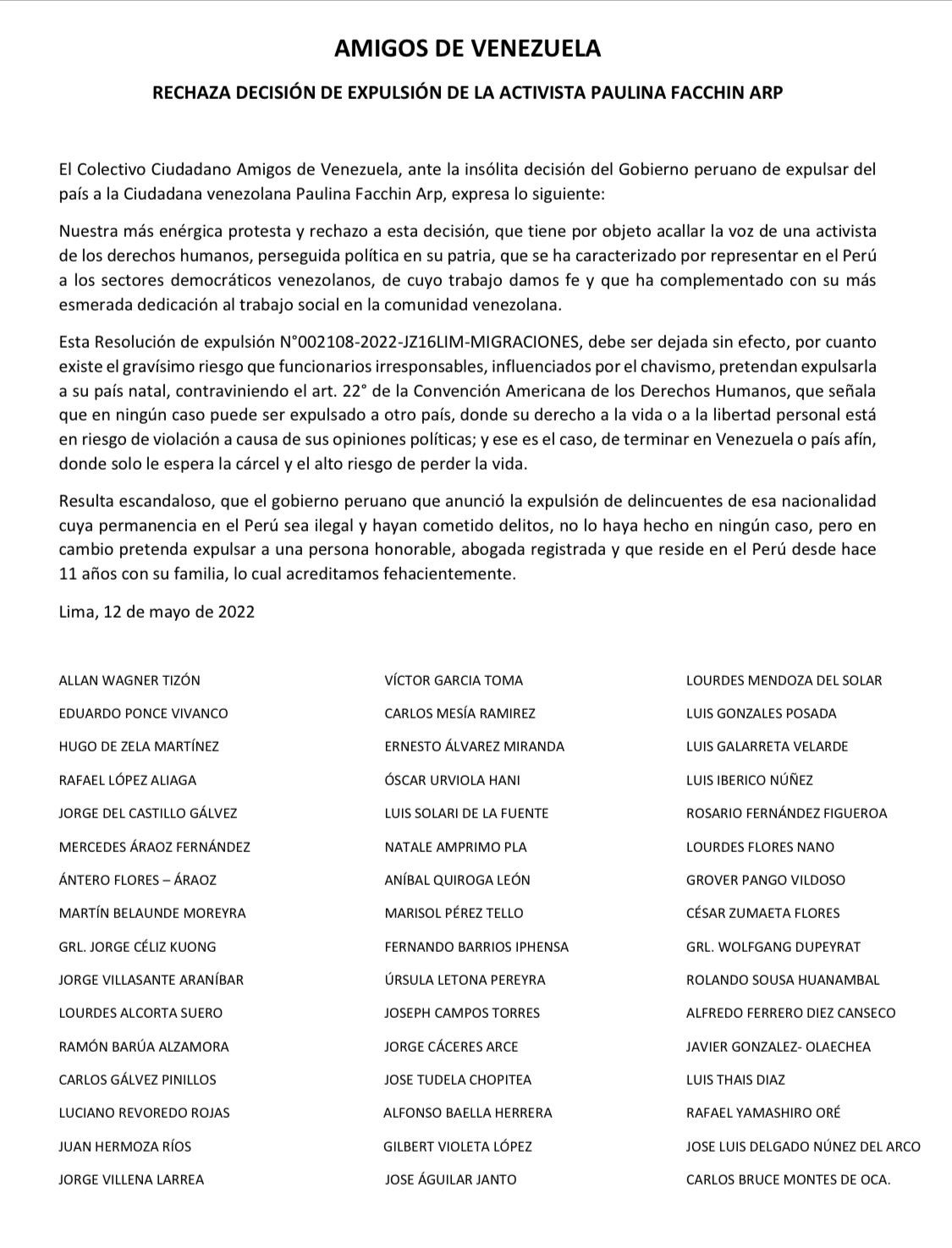 AMIGOS DE VENEZUELA

RECHAZA DECISIÓN DE EXPULSIÓN DE LA ACTIVISTA PAULINA FACCHIN ARP

El Colectivo Ciudadano Amigos de Venezuela, ante la insólita decisión del Gobierno peruano de expulsar del país a la Ciudadana venezolana Paulina Facchin Arp, expresa lo siguiente:

Nuestra más enérgica protesta y rechazo a esta decisión, que tiene por objeto acallar la voz de una activista de los derechos humanos, perseguida política en su patria, que se ha caracterizado por representar en el Perú a los sectores democráticos venezolanos, de cuyo trabajo damos fe y que ha complementado con su más esmerada dedicación al trabajo social en la comunidad venezolana.

Esta Resolución de expulsión N°002108-2022-JZ16LIM-MIGRACIONES, debe ser dejada sin efecto, por cuanto existe el gravísimo riesgo que funcionarios irresponsables, influenciados por el chavismo, pretendan expulsarla a su país natal, contraviniendo el art. 22° de la Convención Americana de los Derechos Humanos, que señala que en ningún caso puede ser expulsado a otro país, donde su derecho a la vida o a la libertad personal está en riesgo de violación a causa de sus opiniones políticas; y ese es el caso, de terminar en Venezuela o país afín, donde solo le espera la cárcel y el alto riesgo de perder la vida.

Resulta escandaloso, que el gobierno peruano que anunció la expulsión de delincuentes de esa nacionalidad cuya permanencia en el Perú sea ilegal y hayan cometido delitos, no lo haya hecho en ningún caso, pero en cambio pretenda expulsar a una persona honorable, abogada registrada y que reside en el Perú desde hace 11 años con su familia, lo cual acreditamos fehacientemente.

Lima, 12 de mayo de 2022

ALLAN WAGNER TIZÓN
EDUARDO PONCE VIVANCO
HUGO DE ZELA MARTÍNEZ
RAFAEL LÓPEZ ALIAGA
JORGE DEL CASTILLO GÁLVEZ
MERCEDES ÁRAOZ FERNÁNDEZ
ÁNTERO FLORES – ÁRAOZ
MARTÍN BELAUNDE MOREYRA
GRL. JORGE CÉLIZ KUONG
JORGE VILLASANTE ARANÍBAR
LOURDES ALCORTA SUERO
RAMÓN BARÚA ALZAMORA
CARLOS GÁLVEZ PINILLOS
LUCIANO REVOREDO ROJAS
JUAN HERMOZA RÍOS
JORGE VILLENA LARREA

VÍCTOR GARCIA TOMA
CARLOS MESÍA RAMIREZ
ERNESTO ÁLVAREZ MIRANDA
ÓSCAR URVIOLA HANI
LUIS SOLARI DE LA FUENTE
NATALE AMPRIMO PLA
ANÍBAL QUIROGA LEÓN
MARISOL PÉREZ TELLO
FERNANDO BARRIOS IPHENSA
ÚRSULA LETONA PEREYRA
JOSEPH CAMPOS TORRES
JORGE CÁCERES ARCE
JOSE TUDELA CHOPITEA
ALFONSO BAELLA HERRERA
GILBERT VIOLETA LÓPEZ
JOSE ÁGUILAR JANTO

LOURDES MENDOZA DEL SOLAR
LUIS GONZALES POSADA
LUIS GALARRETA VELARDE
LUIS IBERICO NÚÑEZ
ROSARIO FERNÁNDEZ FIGUEROA
LOURDES FLORES NANO
GROVER PANGO VILDOSO
CÉSAR ZUMAETA FLORES
GRL. WOLFGANG DUPEYRAT
ROLANDO SOUSA HUANAMBAL
ALFREDO FERRERO DIEZ CANSECO
JAVIER GONZALEZ- OLAECHEA
LUIS THAIS DIAZ
RAFAEL YAMASHIRO ORÉ
JOSE LUIS DELGADO NÚNEZ DEL ARCO
CARLOS BRUCE MONTES DE OCA.